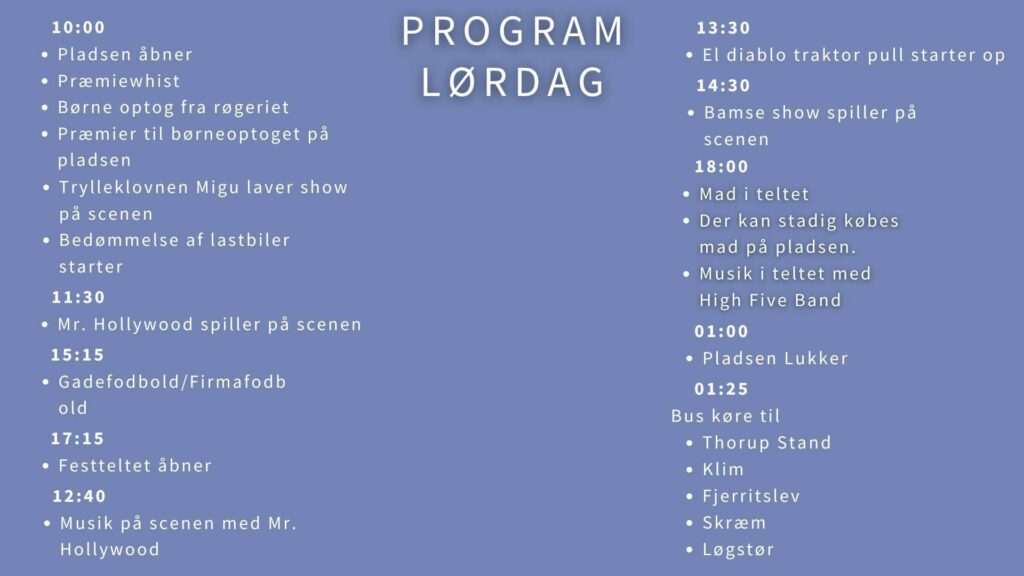 PROGRAM
LØRDAG

10:00
• Pladsen åbner
• Præmiewhist
• Børne optog fra røgeriet
• Præmier til børneoptoget på pladsen
• Trylleklovnen Migu laver show på scenen
• Bedømmelse af lastbiler starter

11:30
• Mr. Hollywood spiller på scenen

15:15
• Gadefodbold/Firmafodbold

17:15
• Festteltet åbner

12:40
• Musik på scenen med Mr. Hollywood

13:30
• El diablo traktor pull starter op

14:30
• Bamse show spiller på scenen

18:00
• Mad i teltet
• Der kan stadig købes mad på pladsen.
• Musik i teltet med High Five Band

01:00
• Pladsen Lukker

01:25
Bus køre til
• Thorup Stand
• Klim
• Fjerritslev
• Skræm
• Løgstør